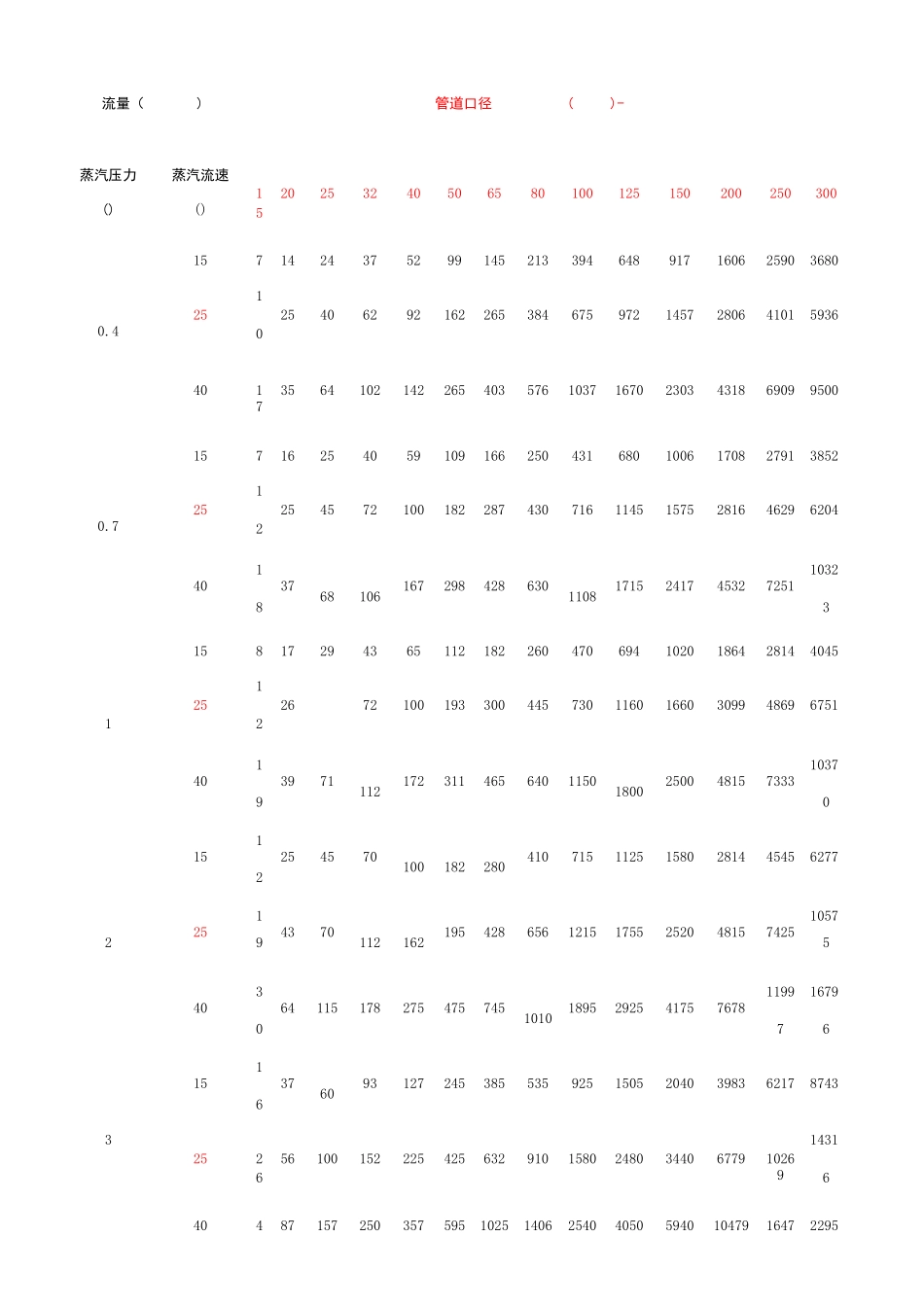 流量（ ） 管道口径 （ ）-

| 蒸汽压力 () | 蒸汽流速 () | 15 | 20 | 25 | 32 | 40 | 50 | 65 | 80 | 100 | 125 | 150 | 200 | 250 | 300 |
|---|---|---|---|---|---|---|---|---|---|---|---|---|---|---|---|
| 0.4 | 15 | 7 | 14 | 24 | 37 | 52 | 99 | 145 | 213 | 394 | 648 | 917 | 1606 | 2590 | 3680 |
| | 25 | 10 | 25 | 40 | 62 | 92 | 162 | 265 | 384 | 675 | 972 | 1457 | 2806 | 4101 | 5936 |
| | 40 | 17 | 35 | 64 | 102 | 142 | 265 | 403 | 576 | 1037 | 1670 | 2303 | 4318 | 6909 | 9500 |
| 0.7 | 15 | 7 | 16 | 25 | 40 | 59 | 109 | 166 | 250 | 431 | 680 | 1006 | 1708 | 2791 | 3852 |
| | 25 | 12 | 25 | 45 | 72 | 100 | 182 | 287 | 430 | 716 | 1145 | 1575 | 2816 | 4629 | 6204 |
| | 40 | 18 | 37 | 68 | 106 | 167 | 298 | 428 | 630 | 1108 | 1715 | 2417 | 4532 | 7251 | 10323 |
| 1 | 15 | 8 | 17 | 29 | 43 | 65 | 112 | 182 | 260 | 470 | 694 | 1020 | 1864 | 2814 | 4045 |
| | 25 | 12 | 26 | | 72 | 100 | 193 | 300 | 445 | 730 | 1160 | 1660 | 3099 | 4869 | 6751 |
| | 40 | 19 | 39 | 71 | 112 | 172 | 311 | 465 | 640 | 1150 | 1800 | 2500 | 4815 | 7333 | 10370 |
| 2 | 15 | 12 | 25 | 45 | 70 | 100 | 182 | 280 | 410 | 715 | 1125 | 1580 | 2814 | 4545 | 6277 |
| | 25 | 19 | 43 | 70 | 112 | 162 | 195 | 428 | 656 | 1215 | 1755 | 2520 | 4815 | 7425 | 10575 |
| | 40 | 30 | 64 | 115 | 178 | 275 | 475 | 745 | 1010 | 1895 | 2925 | 4175 | 7678 | 11997 | 16796 |
| 3 | 15 | 16 | 37 | 60 | 93 | 127 | 245 | 385 | 535 | 925 | 1505 | 2040 | 3983 | 6217 | 8743 |
| | 25 | 26 | 56 | 100 | 152 | 225 | 425 | 632 | 910 | 1580 | 2480 | 3440 | 6779 | 10269 | 14316 |
| | 40 | 4 | 87 | 157 | 250 | 357 | 595 | 1025 | 1406 | 2540 | 4050 | 5940 | 10479 | 1647 | 2295 |